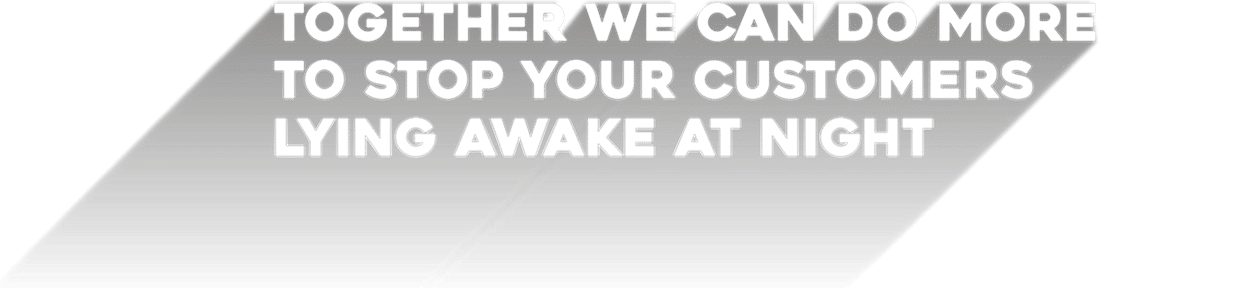 TOGETHER WE CAN DO MORE TO STOP YOUR CUSTOMERS LYING AWAKE AT NIGHT